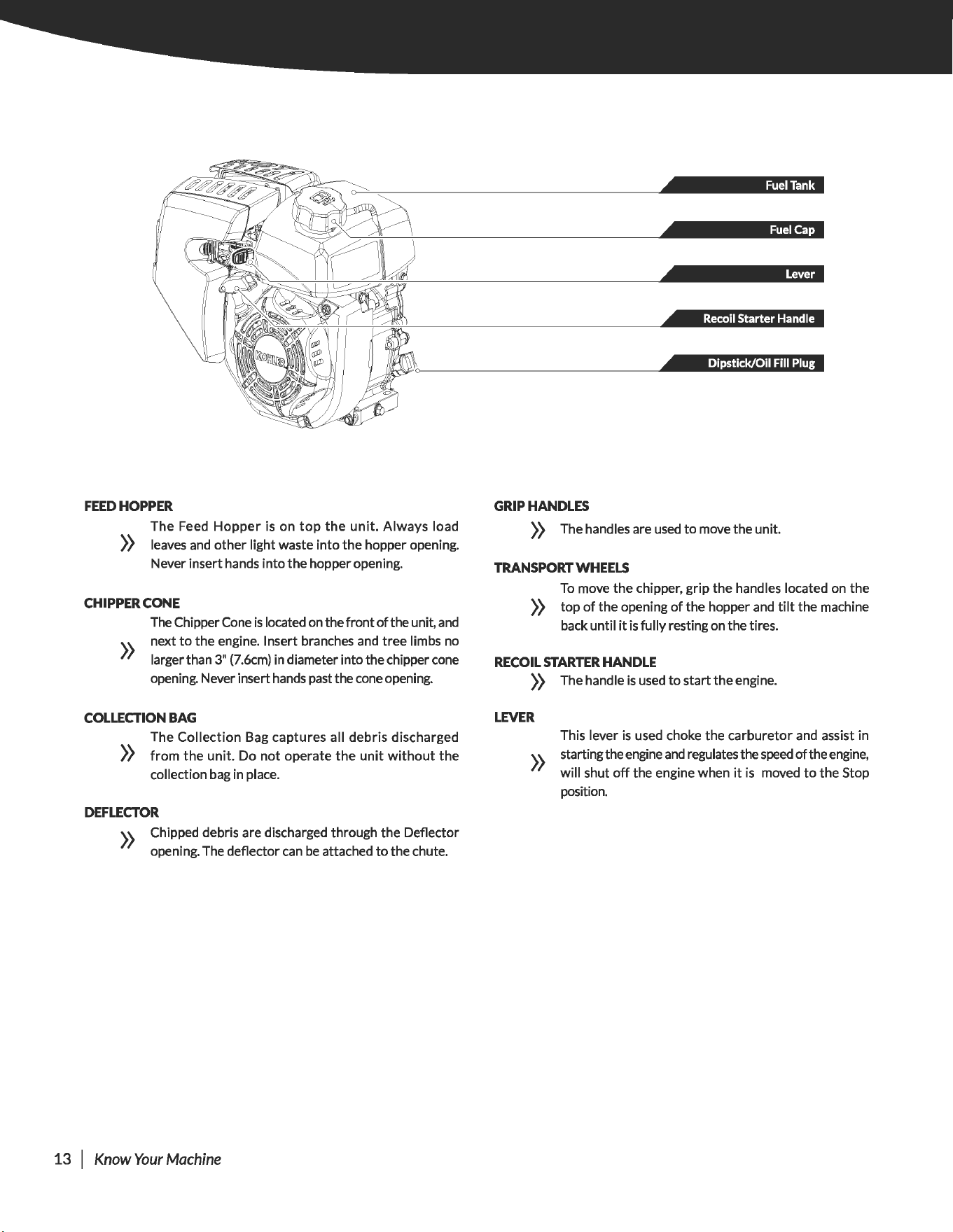 KOHLER

Fuel Tank

Fuel Cap

Lever

Recoil Starter Handle

Dipstick/Oil Fill Plug

FEED HOPPER

» The Feed Hopper is on top the unit. Always load leaves and other light waste into the hopper opening. Never insert hands into the hopper opening.

CHIPPER CONE

» The Chipper Cone is located on the front of the unit, and next to the engine. Insert branches and tree limbs no larger than 3" (7.6cm) in diameter into the chipper cone opening. Never insert hands past the cone opening.

COLLECTION BAG

» The Collection Bag captures all debris discharged from the unit. Do not operate the unit without the collection bag in place.

DEFLECTOR

» Chipped debris are discharged through the Deflector opening. The deflector can be attached to the chute.

GRIP HANDLES

» The handles are used to move the unit.

TRANSPORT WHEELS

» To move the chipper, grip the handles located on the top of the opening of the hopper and tilt the machine back until it is fully resting on the tires.

RECOIL STARTER HANDLE

» The handle is used to start the engine.

LEVER

» This lever is used choke the carburetor and assist in starting the engine and regulates the speed of the engine, will shut off the engine when it is moved to the Stop position.

13 | Know Your Machine